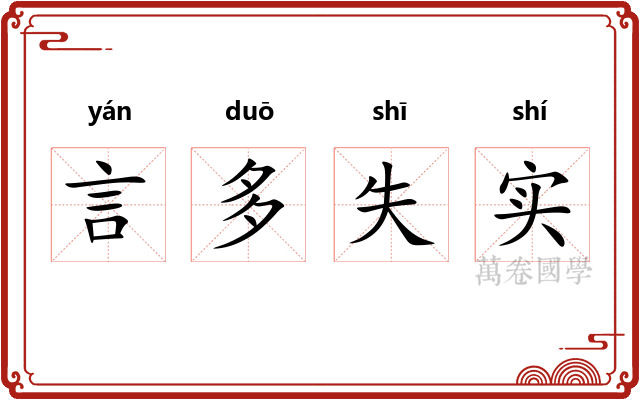 yán duō shī shí

言 多 失 实

萬卷國學